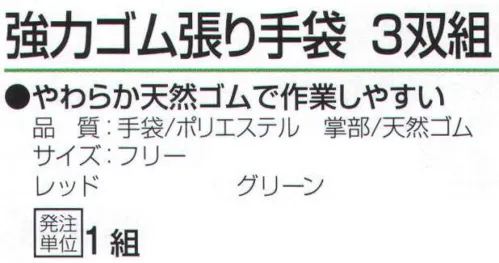 強力ゴム張り手袋　3双組

●やわらか天然ゴムで作業しやすい
品　質：手袋/ポリエステル　掌部/天然ゴム
サイズ：フリー
レッド　グリーン

発注単位 1組